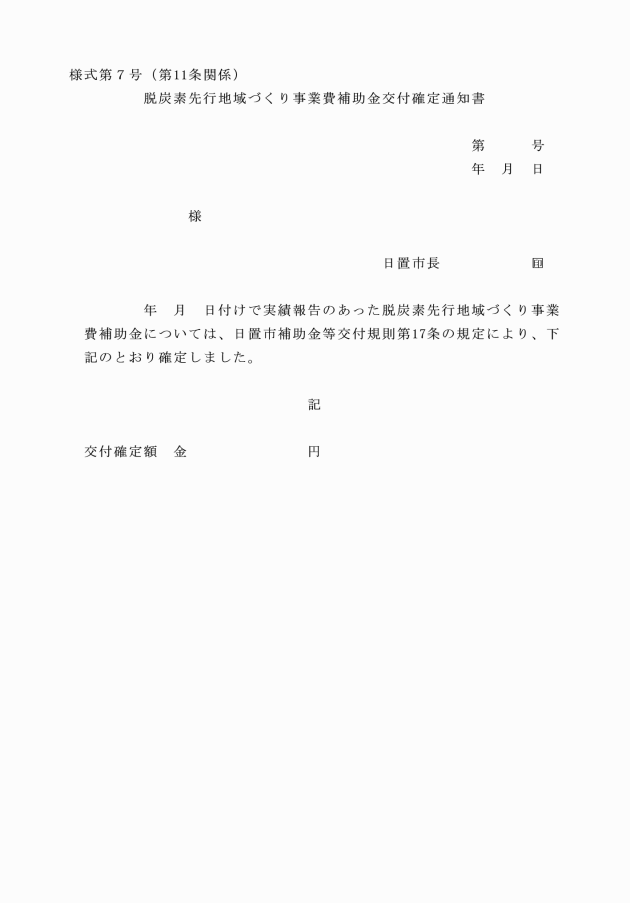 様式第７号（第11条関係）

脱炭素先行地域づくり事業費補助金交付確定通知書

第　　号
年　月　日

様

日置市長　　　　印

年　月　日付けで実績報告のあった脱炭素先行地域づくり事業費補助金については、日置市補助金等交付規則第17条の規定により、下記のとおり確定しました。

記

交付確定額　金　　　　　円